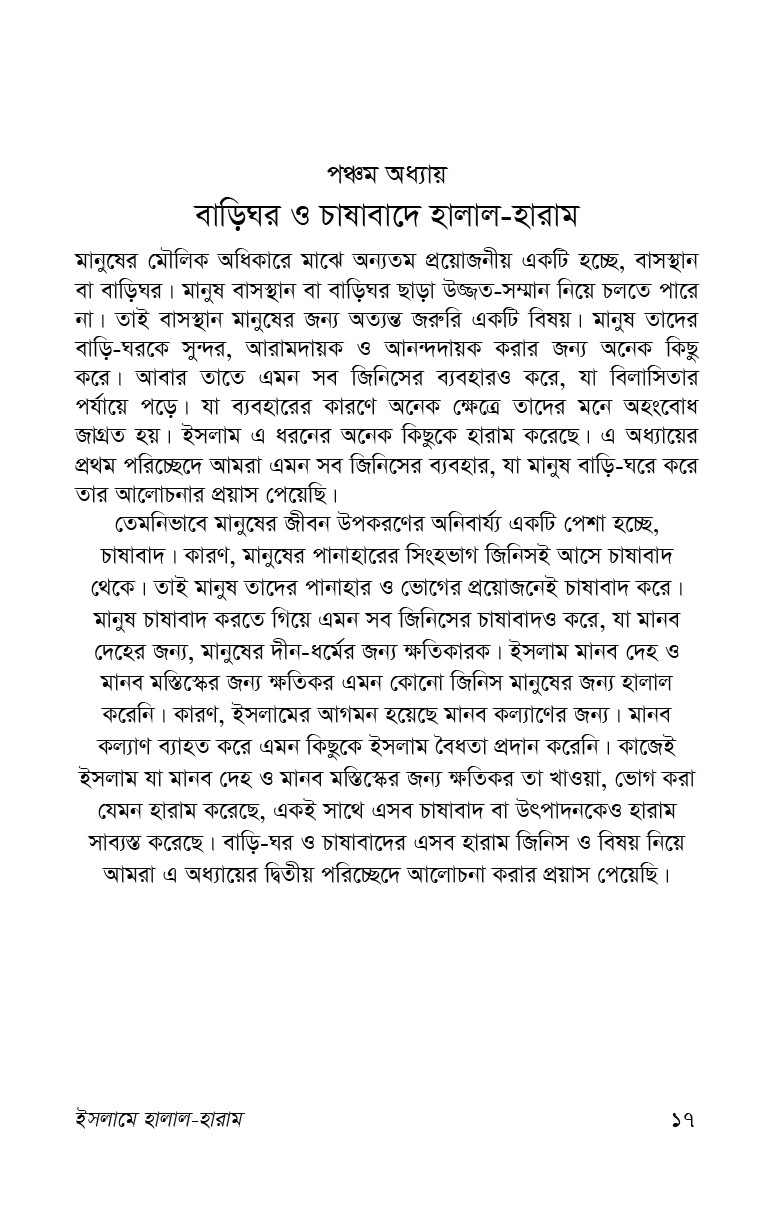 পঞ্চম অধ্যায়
বাড়িঘর ও চাষাবাদে হালাল-হারাম

মানুষের মৌলিক অধিকারে মাঝে অন্যতম প্রয়োজনীয় একটি হচ্ছে, বাসস্থান বা বাড়িঘর। মানুষ বাসস্থান বা বাড়িঘর ছাড়া উজ্জত-সম্মান নিয়ে চলতে পারে না। তাই বাসস্থান মানুষের জন্য অত্যন্ত জরুরি একটি বিষয়। মানুষ তাদের বাড়ি-ঘরকে সুন্দর, আরামদায়ক ও আনন্দদায়ক করার জন্য অনেক কিছু করে। আবার তাতে এমন সব জিনিসের ব্যবহারও করে, যা বিলাসিতার পর্যায়ে পড়ে। যা ব্যবহারের কারণে অনেক ক্ষেত্রে তাদের মনে অহংবোধ জাগ্রত হয়। ইসলাম এ ধরনের অনেক কিছুকে হারাম করেছে। এ অধ্যায়ের প্রথম পরিচ্ছেদে আমরা এমন সব জিনিসের ব্যবহার, যা মানুষ বাড়ি-ঘরে করে তার আলোচনার প্রয়াস পেয়েছি।

তেমনিভাবে মানুষের জীবন উপকরণের অনিবার্য্য একটি পেশা হচ্ছে, চাষাবাদ। কারণ, মানুষের পানাহারের সিংহভাগ জিনিসই আসে চাষাবাদ থেকে। তাই মানুষ তাদের পানাহার ও ভোগের প্রয়োজনেই চাষাবাদ করে। মানুষ চাষাবাদ করতে গিয়ে এমন সব জিনিসের চাষাবাদও করে, যা মানব দেহের জন্য, মানুষের দীন-ধর্মের জন্য ক্ষতিকারক। ইসলাম মানব দেহ ও মানব মস্তিস্কের জন্য ক্ষতিকর এমন কোনো জিনিস মানুষের জন্য হালাল করেনি। কারণ, ইসলামের আগমন হয়েছে মানব কল্যাণের জন্য। মানব কল্যাণ ব্যাহত করে এমন কিছুকে ইসলাম বৈধতা প্রদান করেনি। কাজেই ইসলাম যা মানব দেহ ও মানব মস্তিস্কের জন্য ক্ষতিকর তা খাওয়া, ভোগ করা যেমন হারাম করেছে, একই সাথে এসব চাষাবাদ বা উৎপাদনকেও হারাম সাব্যস্ত করেছে। বাড়ি-ঘর ও চাষাবাদের এসব হারাম জিনিস ও বিষয় নিয়ে আমরা এ অধ্যায়ের দ্বিতীয় পরিচ্ছেদে আলোচনা করার প্রয়াস পেয়েছি।

ইসলামে হালাল-হারাম ১৭